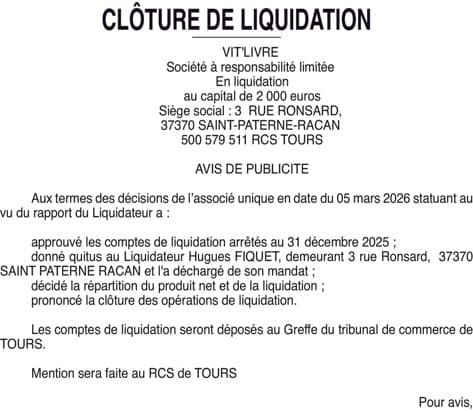 CLÔTURE DE LIQUIDATION

VIT'LIVRE
Société à responsabilité limitée
En liquidation
au capital de 2 000 euros
Siège social : 3 RUE RONSARD,
37370 SAINT-PATERNE-RACAN
500 579 511 RCS TOURS

AVIS DE PUBLICITE

Aux termes des décisions de l'associé unique en date du 05 mars 2026 statuant au vu du rapport du Liquidateur a :

approuvé les comptes de liquidation arrêtés au 31 décembre 2025 ;
donné quitus au Liquidateur Hugues FIQUET, demeurant 3 rue Ronsard, 37370 SAINT PATERNE RACAN et l'a déchargé de son mandat ;
décidé la répartition du produit net et de la liquidation ;
prononcé la clôture des opérations de liquidation.

Les comptes de liquidation seront déposés au Greffe du tribunal de commerce de TOURS.

Mention sera faite au RCS de TOURS

Pour avis,